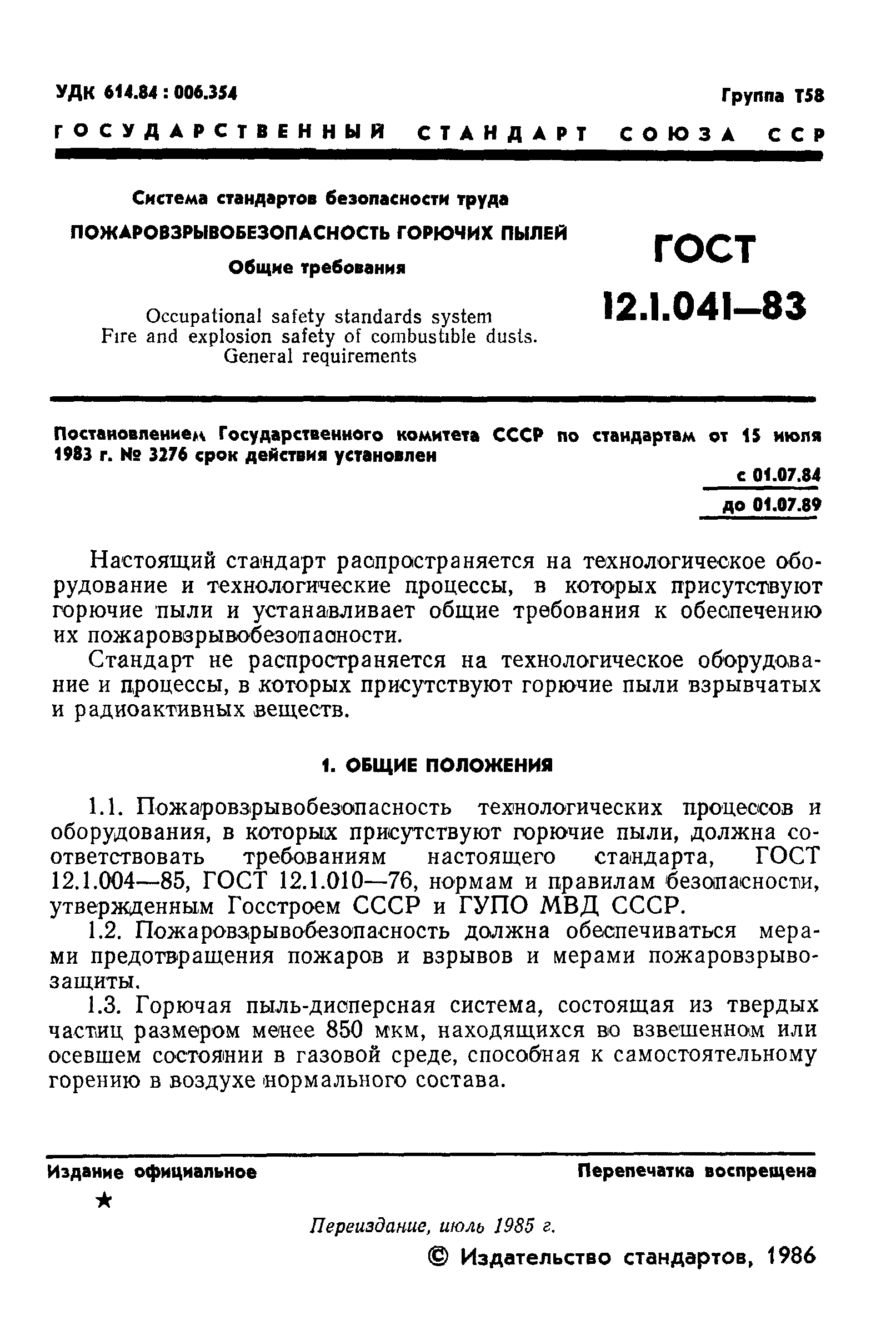 УДК 614.84 : 006.354

Группа Т58

ГОСУДАРСТВЕННЫЙ СТАНДАРТ СОЮЗА ССР

Система стандартов безопасности труда

ПОЖАРОВЗРЫВОБЕЗОПАСНОСТЬ ГОРЮЧИХ ПЫЛЕЙ

Общие требования

Occupational safety standards system
Fire and explosion safety of combustible dusts.
General requirements

ГОСТ
12.1.041—83

Постановлением Государственного комитета СССР по стандартам от 15 июля 1983 г. № 3276 срок действия установлен

с 01.07.84
до 01.07.89

Настоящий стандарт распространяется на технологическое оборудование и технологические процессы, в которых присутствуют горючие пыли и устанавливает общие требования к обеспечению их пожаровзрывобезопасности.

Стандарт не распространяется на технологическое оборудование и процессы, в которых присутствуют горючие пыли взрывчатых и радиоактивных веществ.

1. ОБЩИЕ ПОЛОЖЕНИЯ

1.1. Пожаровзрывобезопасность технологических процессов и оборудования, в которых присутствуют горючие пыли, должна соответствовать требованиям настоящего стандарта, ГОСТ 12.1.004—85, ГОСТ 12.1.010—76, нормам и правилам безопасности, утвержденным Госстроем СССР и ГУПО МВД СССР.

1.2. Пожаровзрывобезопасность должна обеспечиваться мерами предотвращения пожаров и взрывов и мерами пожаровзрывозащиты.

1.3. Горючая пыль-дисперсная система, состоящая из твердых частиц размером менее 850 мкм, находящихся во взвешенном или осевшем состоянии в газовой среде, способная к самостоятельному горению в воздухе нормального состава.

Издание официальное

Перепечатка воспрещена

★

Переиздание, июль 1985 г.

© Издательство стандартов, 1986